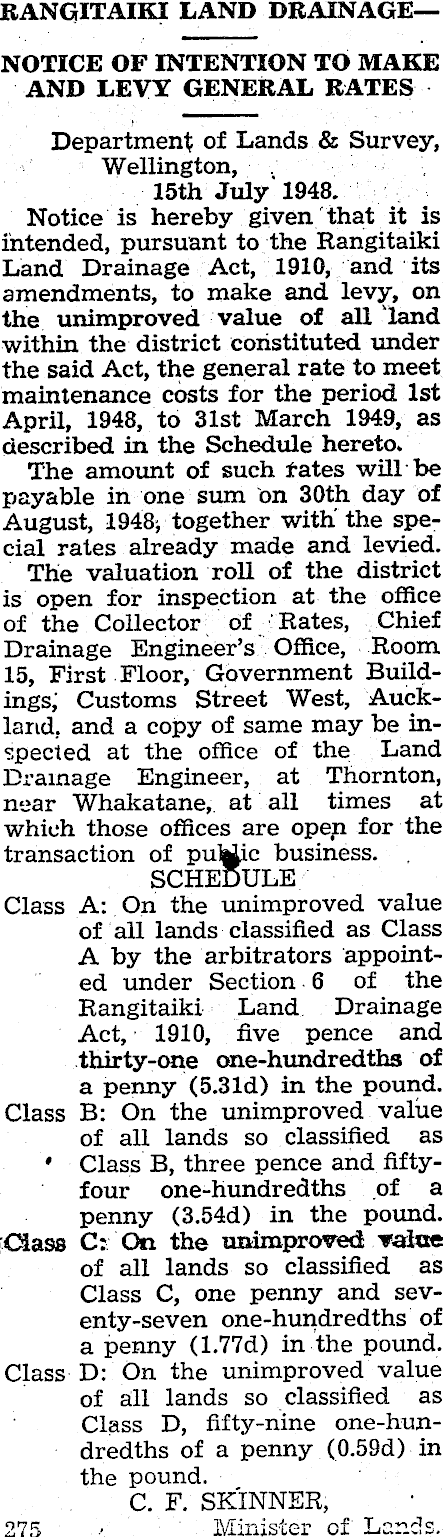 RANGITAIKI LAND DRAINAGE—

NOTICE OF INTENTION TO MAKE AND LEVY GENERAL RATES

Department of Lands & Survey,
Wellington,
15th July 1948.

Notice is hereby given that it is intended, pursuant to the Rangitaiki Land Drainage Act, 1910, and its amendments, to make and levy, on the unimproved value of all land within the district constituted under the said Act, the general rate to meet maintenance costs for the period 1st April, 1948, to 31st March 1949, as described in the Schedule hereto.

The amount of such rates will be payable in one sum on 30th day of August, 1948, together with the special rates already made and levied.

The valuation roll of the district is open for inspection at the office of the Collector of Rates, Chief Drainage Engineer's Office, Room 15, First Floor, Government Buildings, Customs Street West, Auckland, and a copy of same may be inspected at the office of the Land Drainage Engineer, at Thornton, near Whakatane, at all times at which those offices are open for the transaction of public business.

SCHEDULE

Class A: On the unimproved value of all lands classified as Class A by the arbitrators appointed under Section 6 of the Rangitaiki Land Drainage Act, 1910, five pence and thirty-one one-hundredths of a penny (5.31d) in the pound.

Class B: On the unimproved value of all lands so classified as Class B, three pence and fifty-four one-hundredths of a penny (3.54d) in the pound.

Class C: On the unimproved value of all lands so classified as Class C, one penny and seventy-seven one-hundredths of a penny (1.77d) in the pound.

Class D: On the unimproved value of all lands so classified as Class D, fifty-nine one-hundredths of a penny (0.59d) in the pound.

C. F. SKINNER,
Minister of Lands.

275